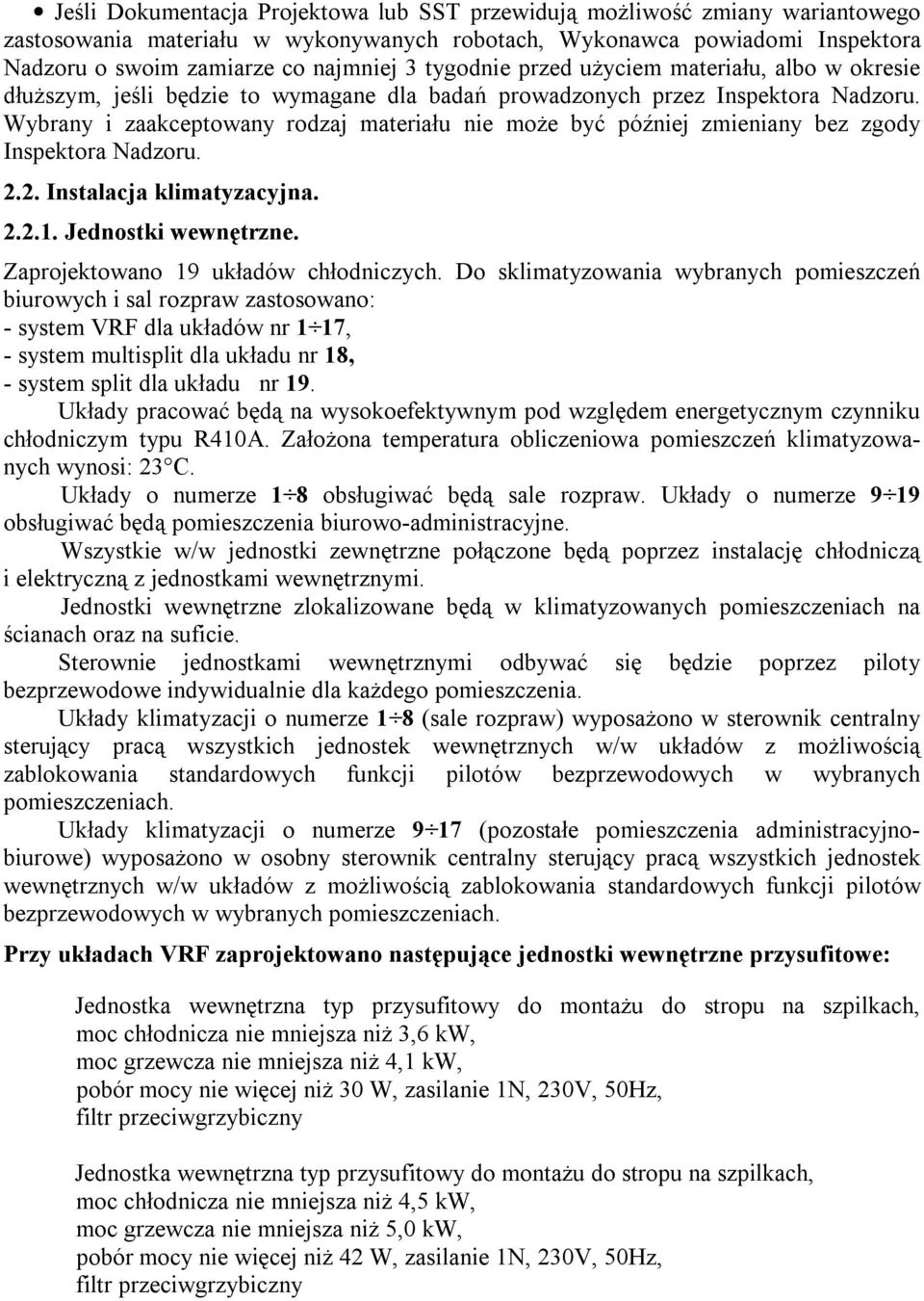 • Jeśli Dokumentacja Projektowa lub SST przewidują możliwość zmiany wariantowego zastosowania materiału w wykonywanych robotach, Wykonawca powiadomi Inspektora Nadzoru o swoim zamiarze co najmniej 3 tygodnie przed użyciem materiału, albo w okresie dłuższym, jeśli będzie to wymagane dla badań prowadzonych przez Inspektora Nadzoru. Wybrany i zaakceptowany rodzaj materiału nie może być później zmieniany bez zgody Inspektora Nadzoru.

2.2. Instalacja klimatyzacyjna.

2.2.1. Jednostki wewnętrzne.

Zaprojektowano 19 układów chłodniczych. Do sklimatyzowania wybranych pomieszczeń biurowych i sal rozpraw zastosowano:
- system VRF dla układów nr 1÷17,
- system multisplit dla układu nr 18,
- system split dla układu nr 19.

Układy pracować będą na wysokoefektywnym pod względem energetycznym czynniku chłodniczym typu R410A. Założona temperatura obliczeniowa pomieszczeń klimatyzowanych wynosi: 23°C.

Układy o numerze 1÷8 obsługiwać będą sale rozpraw. Układy o numerze 9÷19 obsługiwać będą pomieszczenia biurowo-administracyjne.

Wszystkie w/w jednostki zewnętrzne połączone będą poprzez instalację chłodniczą i elektryczną z jednostkami wewnętrznymi.

Jednostki wewnętrzne zlokalizowane będą w klimatyzowanych pomieszczeniach na ścianach oraz na suficie.

Sterownie jednostkami wewnętrznymi odbywać się będzie poprzez piloty bezprzewodowe indywidualnie dla każdego pomieszczenia.

Układy klimatyzacji o numerze 1÷8 (sale rozpraw) wyposażono w sterownik centralny sterujący pracą wszystkich jednostek wewnętrznych w/w układów z możliwością zablokowania standardowych funkcji pilotów bezprzewodowych w wybranych pomieszczeniach.

Układy klimatyzacji o numerze 9÷17 (pozostałe pomieszczenia administracyjno-biurowe) wyposażono w osobny sterownik centralny sterujący pracą wszystkich jednostek wewnętrznych w/w układów z możliwością zablokowania standardowych funkcji pilotów bezprzewodowych w wybranych pomieszczeniach.

Przy układach VRF zaprojektowano następujące jednostki wewnętrzne przysufitowe:

Jednostka wewnętrzna typ przysufitowy do montażu do stropu na szpilkach,
moc chłodnicza nie mniejsza niż 3,6 kW,
moc grzewcza nie mniejsza niż 4,1 kW,
pobór mocy nie więcej niż 30 W, zasilanie 1N, 230V, 50Hz,
filtr przeciwgrzybiczny

Jednostka wewnętrzna typ przysufitowy do montażu do stropu na szpilkach,
moc chłodnicza nie mniejsza niż 4,5 kW,
moc grzewcza nie mniejsza niż 5,0 kW,
pobór mocy nie więcej niż 42 W, zasilanie 1N, 230V, 50Hz,
filtr przeciwgrzybiczny